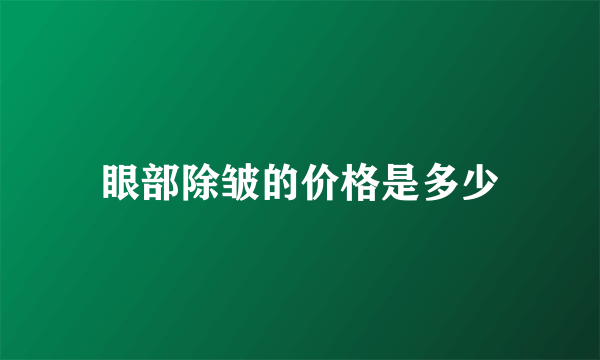 眼部除皱的价格是多少